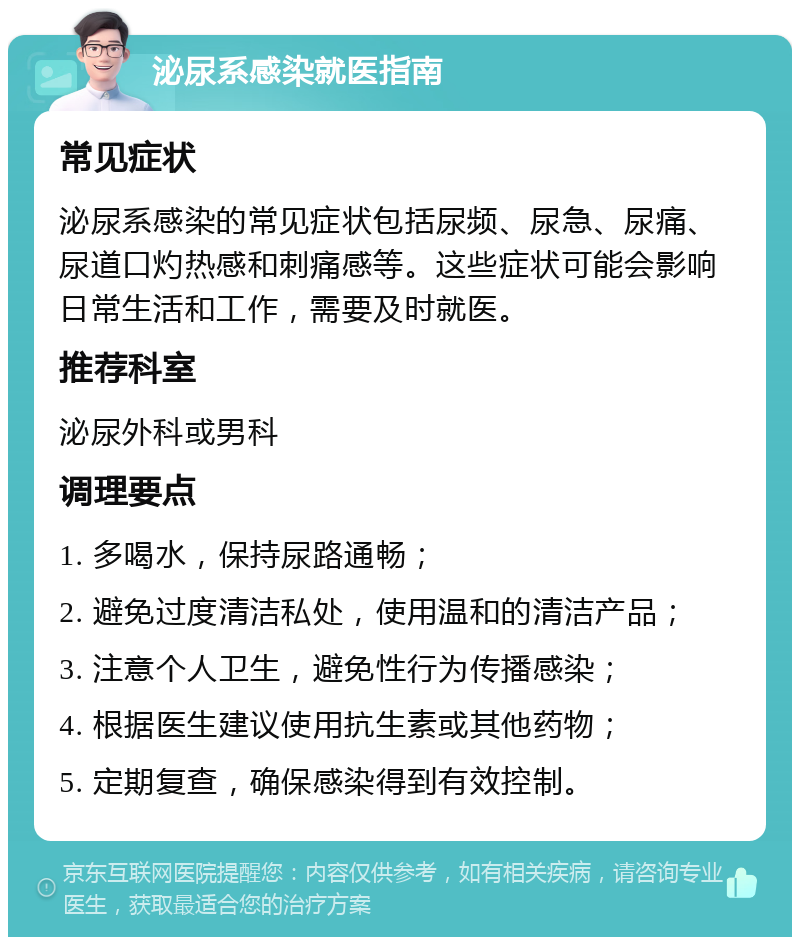 泌尿系感染就医指南

常见症状

泌尿系感染的常见症状包括尿频、尿急、尿痛、尿道口灼热感和刺痛感等。这些症状可能会影响日常生活和工作，需要及时就医。

推荐科室

泌尿外科或男科

调理要点

1. 多喝水，保持尿路通畅；

2. 避免过度清洁私处，使用温和的清洁产品；

3. 注意个人卫生，避免性行为传播感染；

4. 根据医生建议使用抗生素或其他药物；

5. 定期复查，确保感染得到有效控制。

京东互联网医院提醒您：内容仅供参考，如有相关疾病，请咨询专业医生，获取最适合您的治疗方案